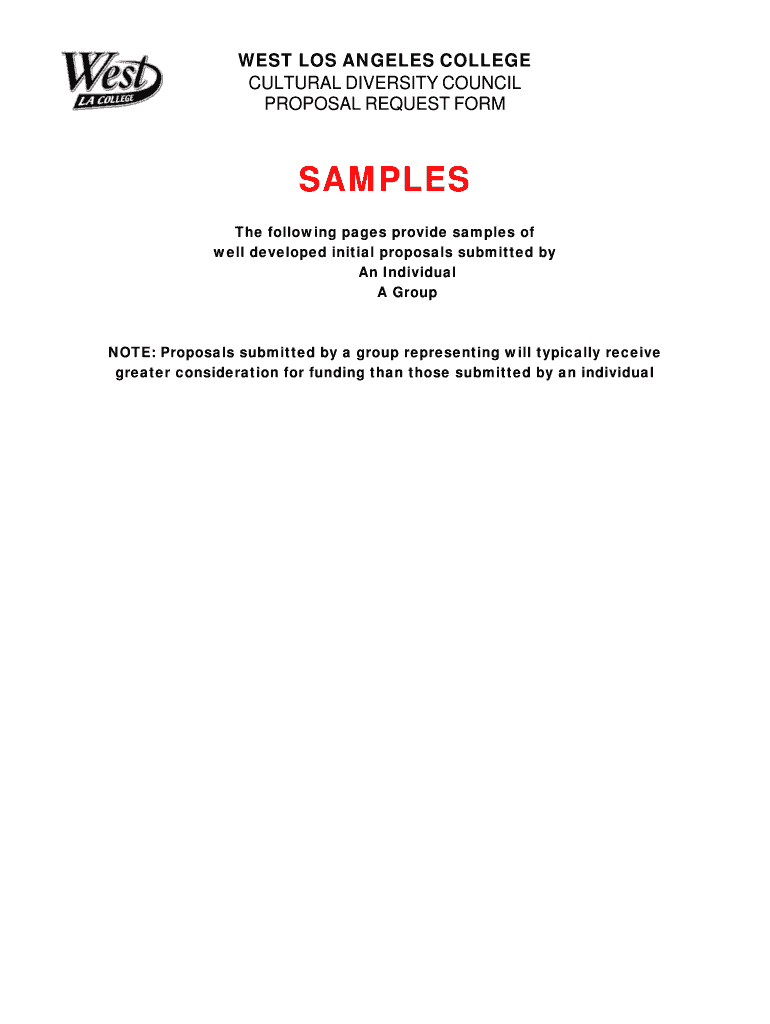 West
LA COLLEGE

WEST LOS ANGELES COLLEGE
CULTURAL DIVERSITY COUNCIL
PROPOSAL REQUEST FORM

SAMPLES

The following pages provide samples of
well developed initial proposals submitted by
An Individual
A Group

NOTE: Proposals submitted by a group representing will typically receive greater consideration for funding than those submitted by an individual